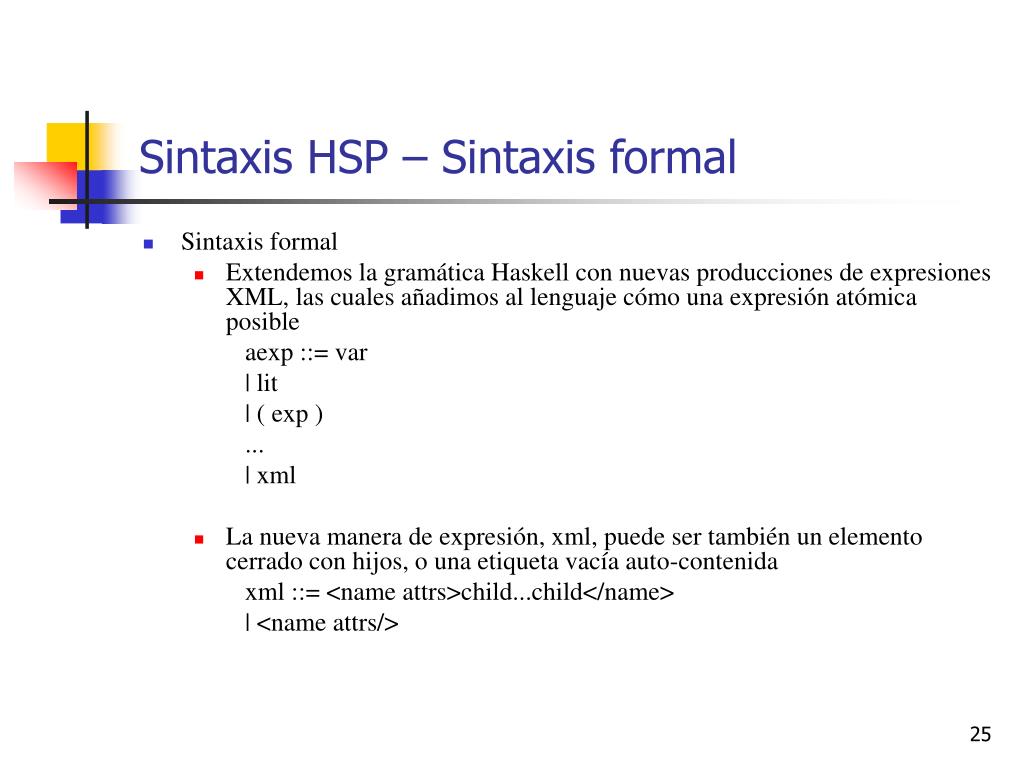 Sintaxis HSP – Sintaxis formal

Sintaxis formal

Extendemos la gramática Haskell con nuevas producciones de expresiones XML, las cuales añadimos al lenguaje cómo una expresión atómica posible

aexp ::= var
| lit
| ( exp )
...
| xml

La nueva manera de expresión, xml, puede ser también un elemento cerrado con hijos, o una etiqueta vacía auto-contenida

xml ::= <name attrs>child...child</name>
| <name attrs/>

25